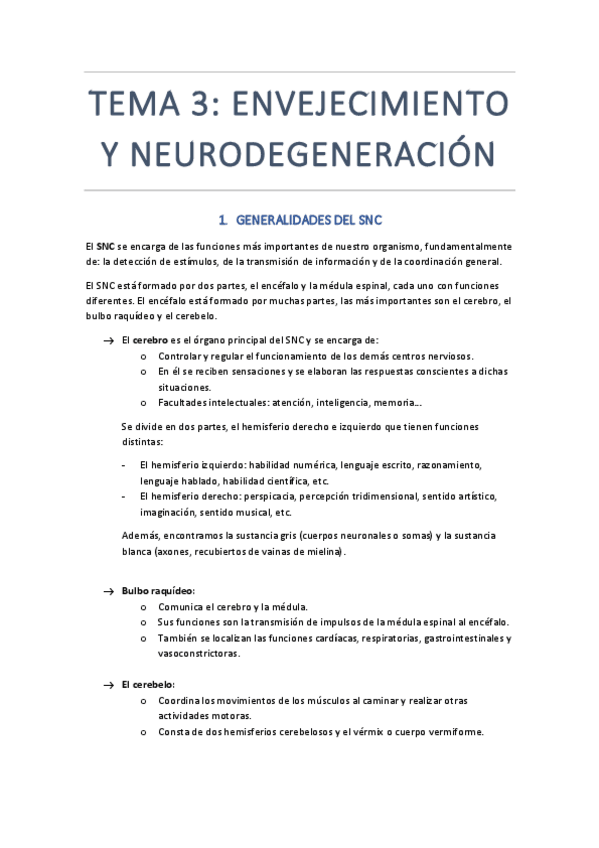 TEMA 3: ENVEJECIMIENTO Y NEURODEGENERACIÓN

1. GENERALIDADES DEL SNC

El SNC se encarga de las funciones más importantes de nuestro organismo, fundamentalmente de: la detección de estímulos, de la transmisión de información y de la coordinación general.

El SNC está formado por dos partes, el encéfalo y la médula espinal, cada uno con funciones diferentes. El encéfalo está formado por muchas partes, las más importantes son el cerebro, el bulbo raquídeo y el cerebelo.

→ El cerebro es el órgano principal del SNC y se encarga de:
o Controlar y regular el funcionamiento de los demás centros nerviosos.
o En él se reciben sensaciones y se elaboran las respuestas conscientes a dichas situaciones.
o Facultades intelectuales: atención, inteligencia, memoria...

Se divide en dos partes, el hemisferio derecho e izquierdo que tienen funciones distintas:

- El hemisferio izquierdo: habilidad numérica, lenguaje escrito, razonamiento, lenguaje hablado, habilidad científica, etc.
- El hemisferio derecho: perspicacia, percepción tridimensional, sentido artístico, imaginación, sentido musical, etc.

Además, encontramos la sustancia gris (cuerpos neuronales o somas) y la sustancia blanca (axones, recubiertos de vainas de mielina).

→ Bulbo raquídeo:
o Comunica el cerebro y la médula.
o Sus funciones son la transmisión de impulsos de la médula espinal al encéfalo.
o También se localizan las funciones cardíacas, respiratorias, gastrointestinales y vasoconstrictoras.

→ El cerebelo:
o Coordina los movimientos de los músculos al caminar y realizar otras actividades motoras.
o Consta de dos hemisferios cerebelosos y el vérmix o cuerpo vermiforme.